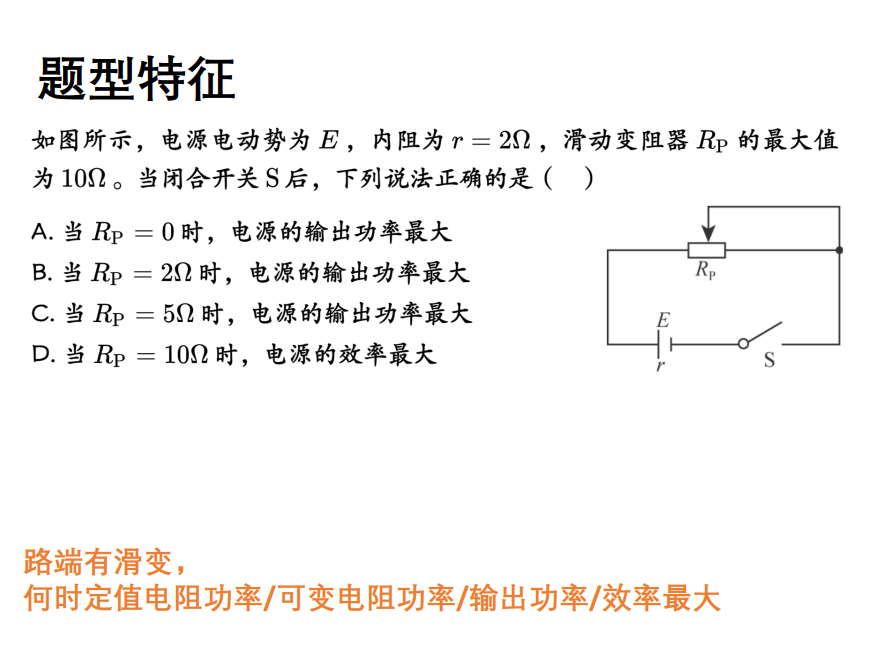 题型特征

如图所示，电源电动势为 $E$，内阻为 $r=2\Omega$，滑动变阻器 $R_P$ 的最大值为 $10\Omega$。当闭合开关 S 后，下列说法正确的是（　）

A. 当 $R_P=0$ 时，电源的输出功率最大
B. 当 $R_P=2\Omega$ 时，电源的输出功率最大
C. 当 $R_P=5\Omega$ 时，电源的输出功率最大
D. 当 $R_P=10\Omega$ 时，电源的效率最大

$R_P$
$E$
$r$
S

路端有滑变，
何时定值电阻功率/可变电阻功率/输出功率/效率最大